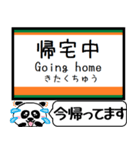 帰宅中
Going home
きたくちゅう

今帰ってます